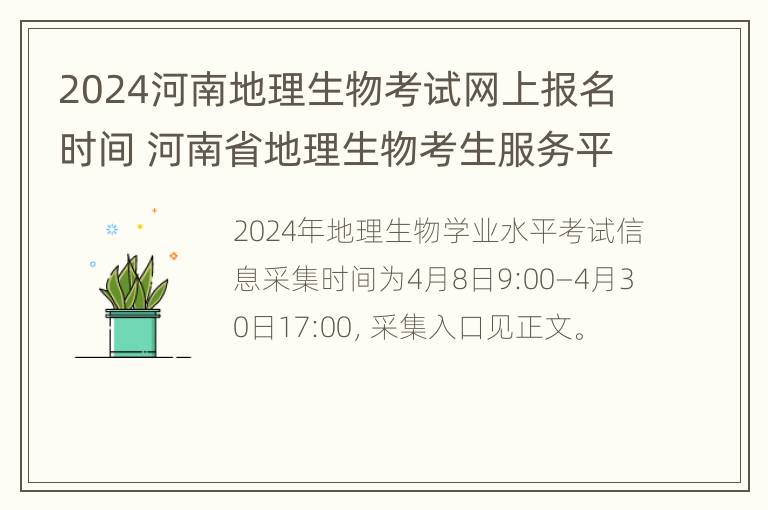 2024河南地理生物考试网上报名时间 河南省地理生物考生服务平

2024年地理生物学业水平考试信息采集时间为4月8日9:00–4月30日17:00, 采集入口见正文。